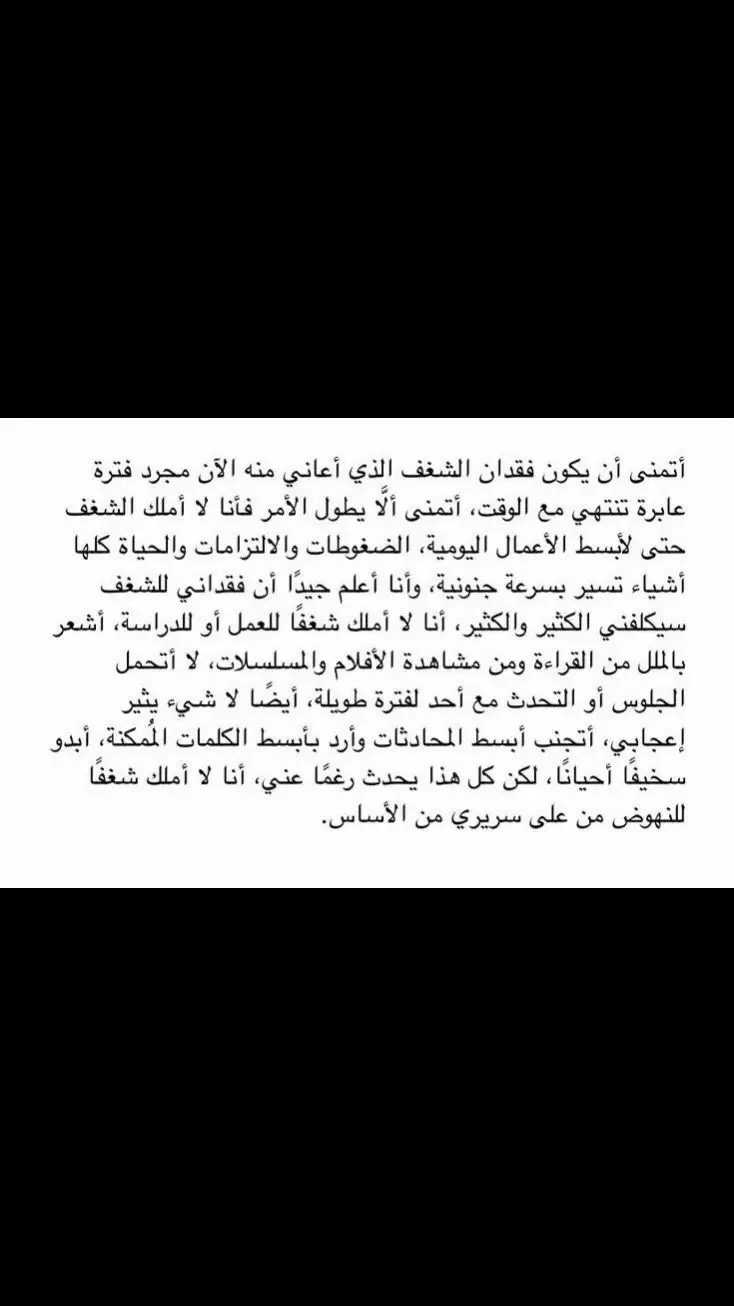 أتمنى أن يكون فقدان الشغف الذي أعاني منه الآن مجرد فترة عابرة تنتهي مع الوقت، أتمنى ألَّا يطول الأمر فأنا لا أملك الشغف حتى لأبسط الأعمال اليومية، الضغوطات والالتزامات والحياة كلها أشياء تسير بسرعة جنونية، وأنا أعلم جيدًا أن فقداني للشغف سيكلفني الكثير والكثير، أنا لا أملك شغفًا للعمل أو للدراسة، أشعر بالملل من القراءة ومن مشاهدة الأفلام والمسلسلات، لا أتحمل الجلوس أو التحدث مع أحد لفترة طويلة، أيضًا لا شيء يثير إعجابي، أتجنب أبسط المحادثات وأرد بأبسط الكلمات المُمكنة، أبدو سخيفًا أحيانًا، لكن كل هذا يحدث رغمًا عني، أنا لا أملك شغفًا للنهوض من على سريري من الأساس.